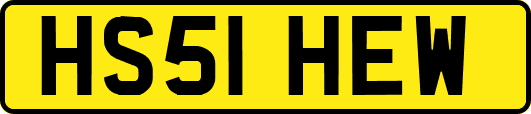 HS51 HEW